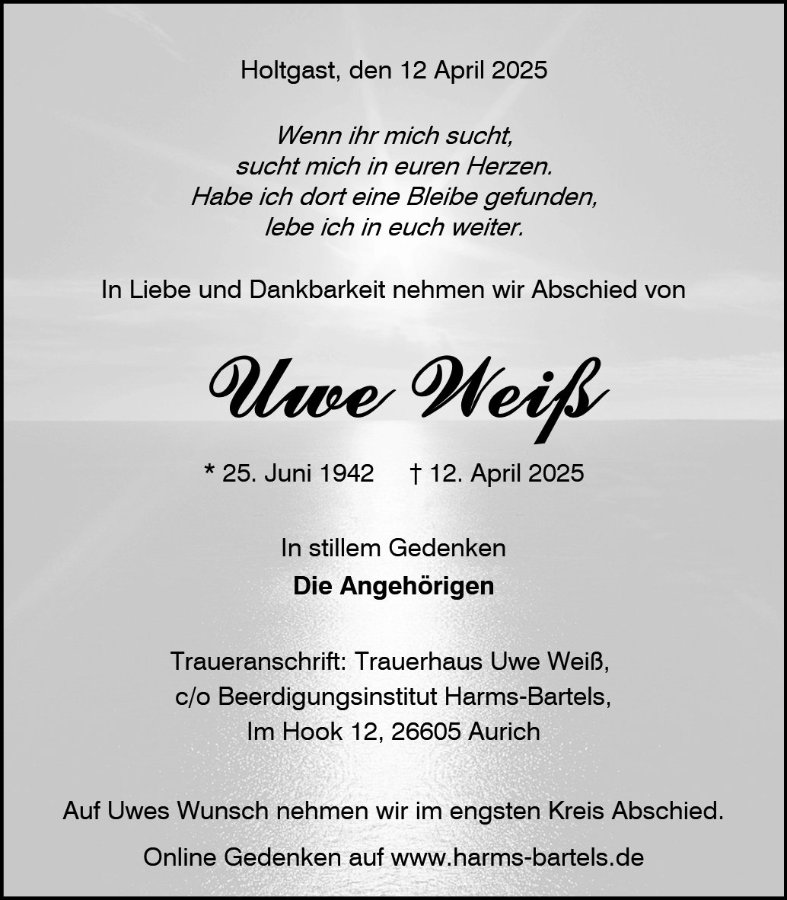 Holtgast, den 12 April 2025

Wenn ihr mich sucht,
sucht mich in euren Herzen.
Habe ich dort eine Bleibe gefunden,
lebe ich in euch weiter.

In Liebe und Dankbarkeit nehmen wir Abschied von

Uwe Weiß

* 25. Juni 1942 † 12. April 2025

In stillem Gedenken
Die Angehörigen

Traueranschrift: Trauerhaus Uwe Weiß,
c/o Beerdigungsinstitut Harms-Bartels,
Im Hook 12, 26605 Aurich

Auf Uwes Wunsch nehmen wir im engsten Kreis Abschied.

Online Gedenken auf www.harms-bartels.de